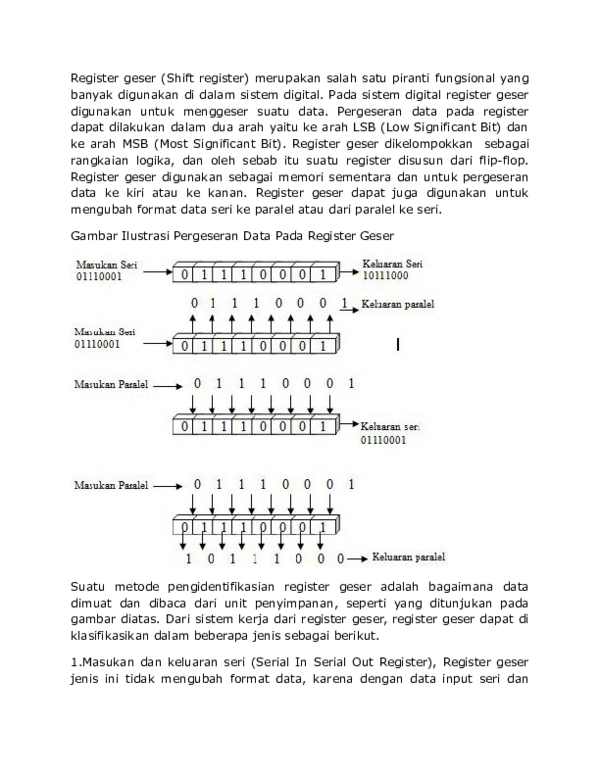 Register geser (Shift register) merupakan salah satu piranti fungsional yang banyak digunakan di dalam sistem digital. Pada sistem digital register geser digunakan untuk menggeser suatu data. Pergeseran data pada register dapat dilakukan dalam dua arah yaitu ke arah LSB (Low Significant Bit) dan ke arah MSB (Most Significant Bit). Register geser dikelompokkan sebagai rangkaian logika, dan oleh sebab itu suatu register disusun dari flip-flop. Register geser digunakan sebagai memori sementara dan untuk pergeseran data ke kiri atau ke kanan. Register geser dapat juga digunakan untuk mengubah format data seri ke paralel atau dari paralel ke seri.

Gambar Ilustrasi Pergeseran Data Pada Register Geser

Masukan Seri 01110001
0 1 1 1 0 0 0 1
Keluaran Seri 10111000

0 1 1 1 0 0 0 1 Keluaran paralel
Masukan Seri 01110001
0 1 1 1 0 0 0 1

Masukan Paralel 0 1 1 1 0 0 0 1
0 1 1 1 0 0 0 1
Keluaran seri 01110001

Masukan Paralel 0 1 1 1 0 0 0 1
0 1 1 1 0 0 0 1
1 0 1 1 1 0 0 0 Keluaran paralel

Suatu metode pengidentifikasian register geser adalah bagaimana data dimuat dan dibaca dari unit penyimpanan, seperti yang ditunjukan pada gambar diatas. Dari sistem kerja dari register geser, register geser dapat di klasifikasikan dalam beberapa jenis sebagai berikut.

1.Masukan dan keluaran seri (Serial In Serial Out Register), Register geser jenis ini tidak mengubah format data, karena dengan data input seri dan